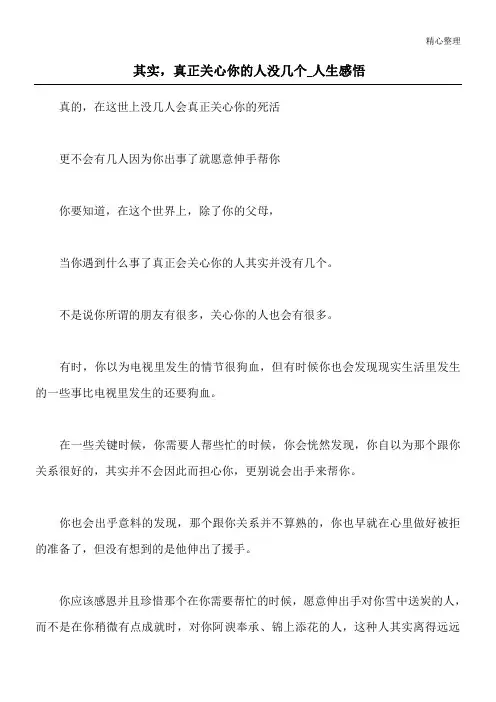 精心整理

其实，真正关心你的人没几个_人生感悟

真的，在这世上没几人会真正关心你的死活

更不会有几人因为你出事了就愿意伸手帮你

你要知道，在这个世界上，除了你的父母，

当你遇到什么事了真正会关心你的人其实并没有几个。

不是说你所谓的朋友有很多，关心你的人也会有很多。

有时，你以为电视里发生的情节很狗血，但有时候你也会发现现实生活里发生的一些事比电视里发生的还要狗血。

在一些关键时候，你需要人帮些忙的时候，你会恍然发现，你自以为那个跟你关系很好的，其实并不会因此而担心你，更别说会出手来帮你。

你也会出乎意料的发现，那个跟你关系并不算熟的，你也早就在心里做好被拒的准备了，但没有想到的是他伸出了援手。

你应该感恩并且珍惜那个在你需要帮忙的时候，愿意伸出手对你雪中送炭的人，而不是在你稍微有点成就时，对你阿谀奉承、锦上添花的人，这种人其实离得远远